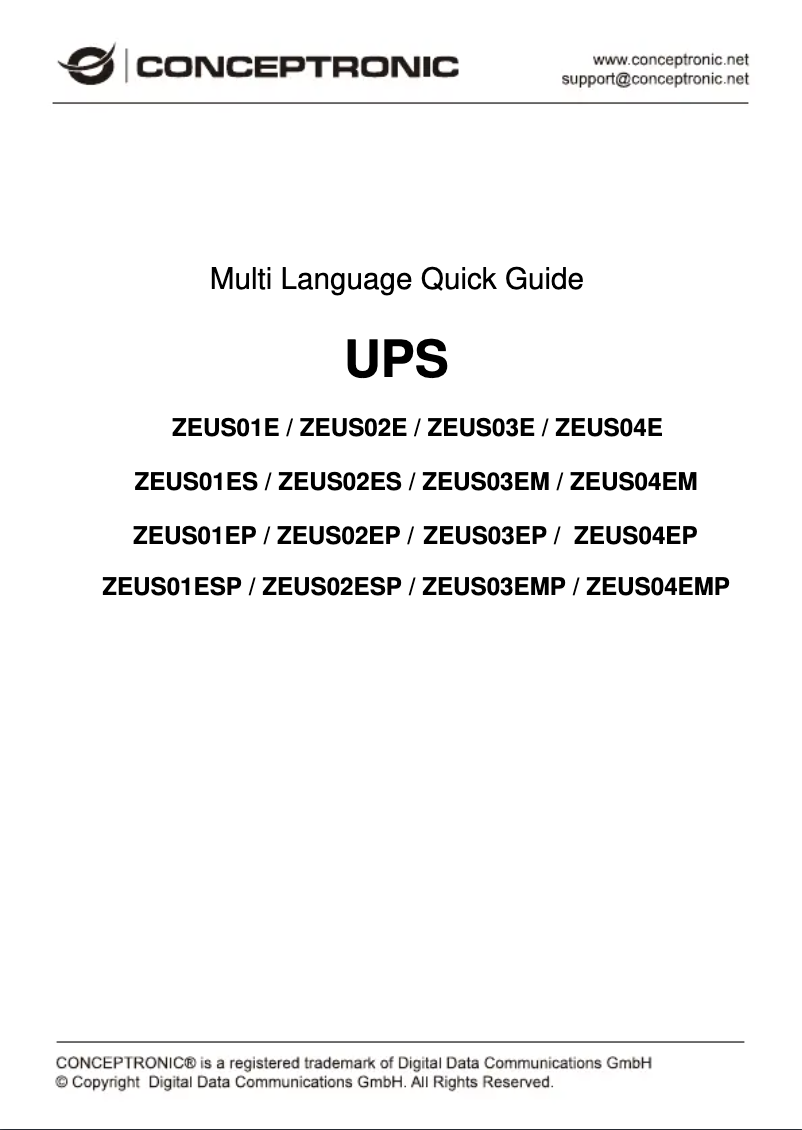 CONCEPTRONIC
www.conceptronic.net
support@conceptronic.net

Multi Language Quick Guide

UPS

ZEUS01E / ZEUS02E / ZEUS03E / ZEUS04E

ZEUS01ES / ZEUS02ES / ZEUS03EM / ZEUS04EM

ZEUS01EP / ZEUS02EP / ZEUS03EP / ZEUS04EP

ZEUS01ESP / ZEUS02ESP / ZEUS03EMP / ZEUS04EMP

CONCEPTRONIC® is a registered trademark of Digital Data Communications GmbH
© Copyright Digital Data Communications GmbH. All Rights Reserved.